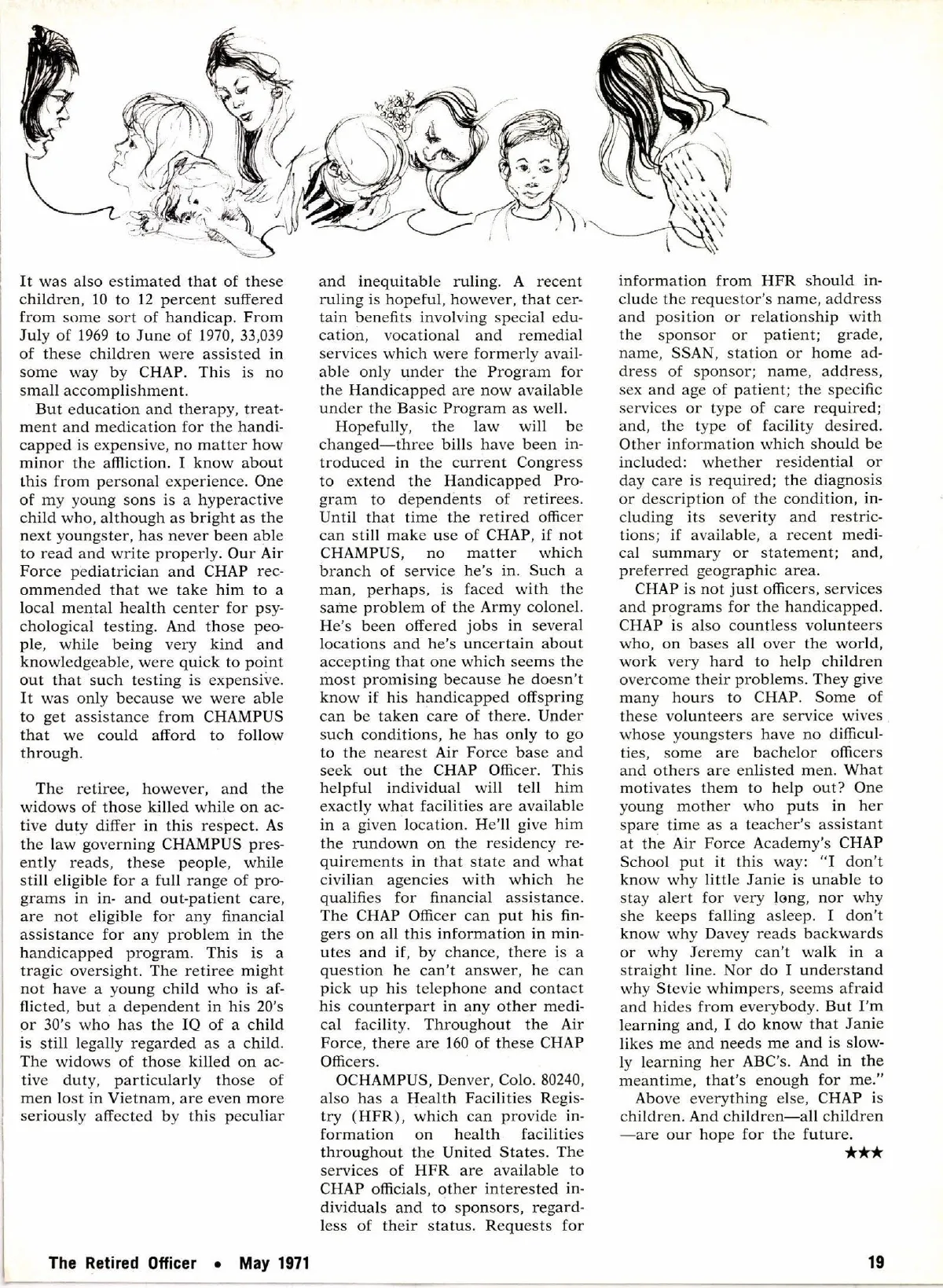 It was also estimated that of these children, 10 to 12 percent suffered from some sort of handicap. From July of 1969 to June of 1970, 33,039 of these children were assisted in some way by CHAP. This is no small accomplishment.

But education and therapy, treatment and medication for the handicapped is expensive, no matter how minor the affliction. I know about this from personal experience. One of my young sons is a hyperactive child who, although as bright as the next youngster, has never been able to read and write properly. Our Air Force pediatrician and CHAP recommended that we take him to a local mental health center for psychological testing. And those people, while being very kind and knowledgeable, were quick to point out that such testing is expensive. It was only because we were able to get assistance from CHAMPUS that we could afford to follow through.

The retiree, however, and the widows of those killed while on active duty differ in this respect. As the law governing CHAMPUS presently reads, these people, while still eligible for a full range of programs in in- and out-patient care, are not eligible for any financial assistance for any problem in the handicapped program. This is a tragic oversight. The retiree might not have a young child who is afflicted, but a dependent in his 20's or 30's who has the IQ of a child is still legally regarded as a child. The widows of those killed on active duty, particularly those of men lost in Vietnam, are even more seriously affected by this peculiar and inequitable ruling. A recent ruling is hopeful, however, that certain benefits involving special education, vocational and remedial services which were formerly available only under the Program for the Handicapped are now available under the Basic Program as well.

Hopefully, the law will be changed—three bills have been introduced in the current Congress to extend the Handicapped Program to dependents of retirees. Until that time the retired officer can still make use of CHAP, if not CHAMPUS, no matter which branch of service he's in. Such a man, perhaps, is faced with the same problem of the Army colonel. He's been offered jobs in several locations and he's uncertain about accepting that one which seems the most promising because he doesn't know if his handicapped offspring can be taken care of there. Under such conditions, he has only to go to the nearest Air Force base and seek out the CHAP Officer. This helpful individual will tell him exactly what facilities are available in a given location. He'll give him the rundown on the residency requirements in that state and what civilian agencies with which he qualifies for financial assistance. The CHAP Officer can put his fingers on all this information in minutes and if, by chance, there is a question he can't answer, he can pick up his telephone and contact his counterpart in any other medical facility. Throughout the Air Force, there are 160 of these CHAP Officers.

OCHAMPUS, Denver, Colo. 80240, also has a Health Facilities Registry (HFR), which can provide information on health facilities throughout the United States. The services of HFR are available to CHAP officials, other interested individuals and to sponsors, regardless of their status. Requests for information from HFR should include the requestor's name, address and position or relationship with the sponsor or patient; grade, name, SSAN, station or home address of sponsor; name, address, sex and age of patient; the specific services or type of care required; and, the type of facility desired. Other information which should be included: whether residential or day care is required; the diagnosis or description of the condition, including its severity and restrictions; if available, a recent medical summary or statement; and, preferred geographic area.

CHAP is not just officers, services and programs for the handicapped. CHAP is also countless volunteers who, on bases all over the world, work very hard to help children overcome their problems. They give many hours to CHAP. Some of these volunteers are service wives whose youngsters have no difficulties, some are bachelor officers and others are enlisted men. What motivates them to help out? One young mother who puts in her spare time as a teacher's assistant at the Air Force Academy's CHAP School put it this way: "I don't know why little Janie is unable to stay alert for very long, nor why she keeps falling asleep. I don't know why Davey reads backwards or why Jeremy can't walk in a straight line. Nor do I understand why Stevie whimpers, seems afraid and hides from everybody. But I'm learning and, I do know that Janie likes me and needs me and is slowly learning her ABC's. And in the meantime, that's enough for me."

Above everything else, CHAP is children. And children—all children—are our hope for the future.

★★★

The Retired Officer • May 1971

19